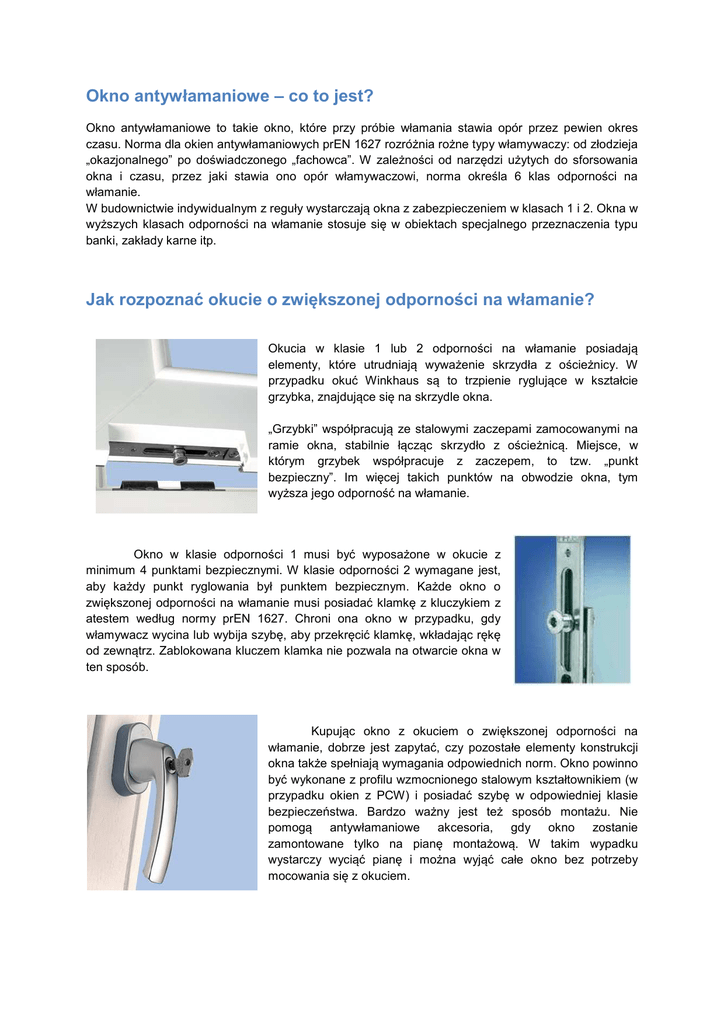 Okno antywłamaniowe – co to jest?

Okno antywłamaniowe to takie okno, które przy próbie włamania stawia opór przez pewien okres czasu. Norma dla okien antywłamaniowych prEN 1627 rozróżnia rożne typy włamywaczy: od złodzieja „okazjonalnego" po doświadczonego „fachowca". W zależności od narzędzi użytych do sforsowania okna i czasu, przez jaki stawia ono opór włamywaczowi, norma określa 6 klas odporności na włamanie.
W budownictwie indywidualnym z reguły wystarczają okna z zabezpieczeniem w klasach 1 i 2. Okna w wyższych klasach odporności na włamanie stosuje się w obiektach specjalnego przeznaczenia typu banki, zakłady karne itp.

Jak rozpoznać okucie o zwiększonej odporności na włamanie?

Okucia w klasie 1 lub 2 odporności na włamanie posiadają elementy, które utrudniają wyważenie skrzydła z ościeżnicy. W przypadku okuć Winkhaus są to trzpienie ryglujące w kształcie grzybka, znajdujące się na skrzydle okna.

„Grzybki" współpracują ze stalowymi zaczepami zamocowanymi na ramie okna, stabilnie łącząc skrzydło z ościeżnicą. Miejsce, w którym grzybek współpracuje z zaczepem, to tzw. „punkt bezpieczny". Im więcej takich punktów na obwodzie okna, tym wyższa jego odporność na włamanie.

Okno w klasie odporności 1 musi być wyposażone w okucie z minimum 4 punktami bezpiecznymi. W klasie odporności 2 wymagane jest, aby każdy punkt ryglowania był punktem bezpiecznym. Każde okno o zwiększonej odporności na włamanie musi posiadać klamkę z kluczykiem z atestem według normy prEN 1627. Chroni ona okno w przypadku, gdy włamywacz wycina lub wybija szybę, aby przekręcić klamkę, wkładając rękę od zewnątrz. Zablokowana kluczem klamka nie pozwala na otwarcie okna w ten sposób.

Kupując okno z okuciem o zwiększonej odporności na włamanie, dobrze jest zapytać, czy pozostałe elementy konstrukcji okna także spełniają wymagania odpowiednich norm. Okno powinno być wykonane z profilu wzmocnionego stalowym kształtownikiem (w przypadku okien z PCW) i posiadać szybę w odpowiedniej klasie bezpieczeństwa. Bardzo ważny jest też sposób montażu. Nie pomogą antywłamaniowe akcesoria, gdy okno zostanie zamontowane tylko na pianę montażową. W takim wypadku wystarczy wyciąć pianę i można wyjąć całe okno bez potrzeby mocowania się z okuciem.